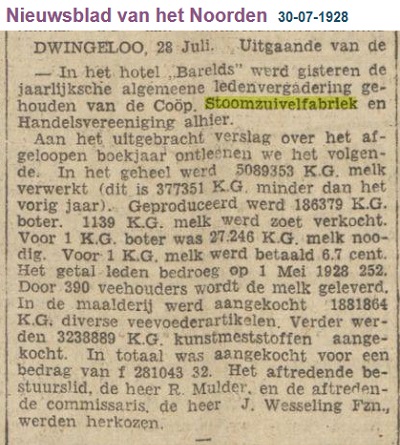 Nieuwsblad van het Noorden 30-07-1928

DWINGELOO, 28 Juli. Uitgaande van de

— In het hotel „Barelds" werd gisteren de jaarlijksche algemeene ledenvergadering gehouden van de Coöp. Stoomzuivelfabriek en Handelsvereeniging alhier.

Aan het uitgebracht verslag over het afgeloopen boekjaar ontleenen we het volgende. In het geheel werd 5089353 K.G. melk verwerkt (dit is 377351 K.G. minder dan het vorig jaar). Geproduceerd werd 186379 K.G. boter. 1139 K.G. melk werd zoet verkocht. Voor 1 K.G. boter was 27.246 K.G. melk noodig. Voor 1 K.G. melk werd betaald 6.7 cent. Het getal leden bedroeg op 1 Mei 1928 252. Door 390 veehouders wordt de melk geleverd. In de maalderij werd aangekocht 1881864 K.G. diverse veevoederartikelen. Verder werden 3238889 K.G. kunstmeststoffen aangekocht. In totaal was aangekocht voor een bedrag van f 281043 32. Het aftredende bestuurslid, de heer R. Mulder, en de aftredende commissaris, de heer J. Wesseling Fzn., werden herkozen.